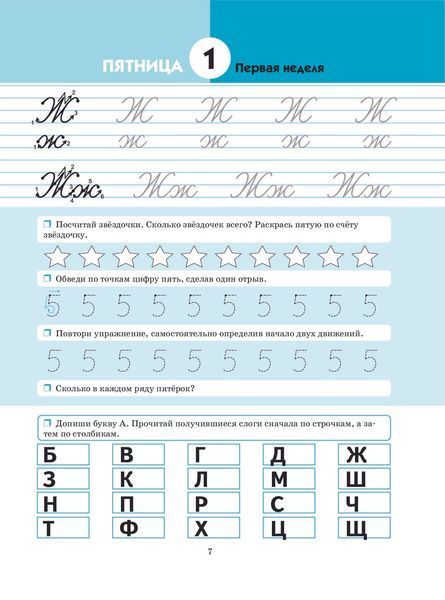 ПЯТНИЦА 1 Первая неделя

Ж Ж Ж Ж Ж
ж ж ж ж ж
Жж Жж Жж Жж

Посчитай звёздочки. Сколько звёздочек всего? Раскрась пятую по счёту звёздочку.

Обведи по точкам цифру пять, сделав один отрыв.

5 5 5 5 5 5 5 5 5 5

Повтори упражнение, самостоятельно определив начало двух движений.

5 5 5 5 5 5 5 5 5 5

Сколько в каждом ряду пятёрок?

Допиши букву А. Прочитай получившиеся слоги сначала по строчкам, а затем по столбикам.

| Б | В | Г | Д | Ж |
|---|---|---|---|---|
| З | К | Л | М | Ш |
| Н | П | Р | С | Ч |
| Т | Ф | Х | Ц | Щ |

7